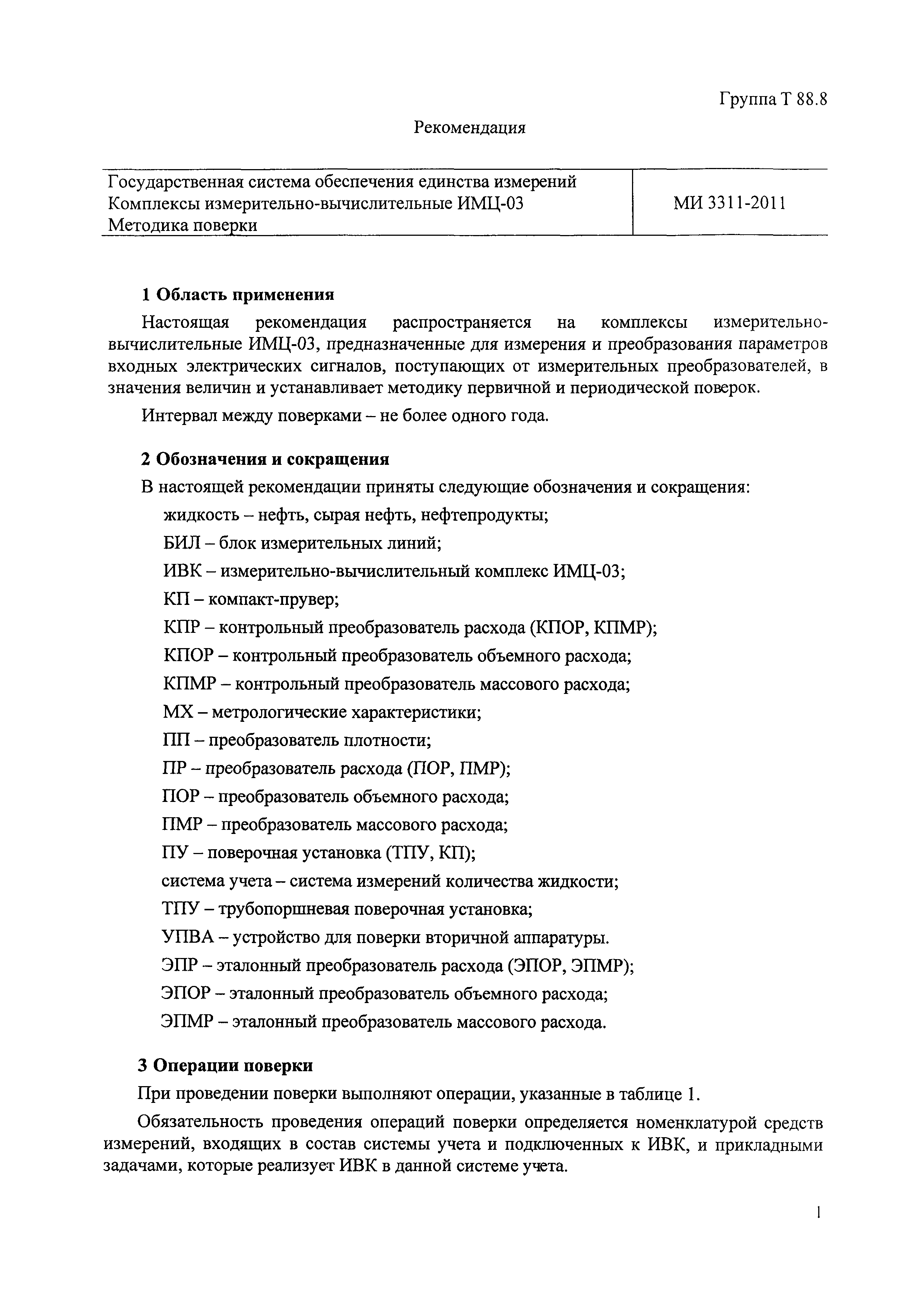 Группа Т 88.8

Рекомендация

| Государственная система обеспечения единства измерений Комплексы измерительно-вычислительные ИМЦ-03 Методика поверки | МИ 3311-2011 |
|---|---|

1 Область применения

Настоящая рекомендация распространяется на комплексы измерительно-вычислительные ИМЦ-03, предназначенные для измерения и преобразования параметров входных электрических сигналов, поступающих от измерительных преобразователей, в значения величин и устанавливает методику первичной и периодической поверок.

Интервал между поверками – не более одного года.

2 Обозначения и сокращения

В настоящей рекомендации приняты следующие обозначения и сокращения:

жидкость – нефть, сырая нефть, нефтепродукты;

БИЛ – блок измерительных линий;

ИВК – измерительно-вычислительный комплекс ИМЦ-03;

КП – компакт-прувер;

КПР – контрольный преобразователь расхода (КПОР, КПМР);

КПОР – контрольный преобразователь объемного расхода;

КПМР – контрольный преобразователь массового расхода;

МХ – метрологические характеристики;

ПП – преобразователь плотности;

ПР – преобразователь расхода (ПОР, ПМР);

ПОР – преобразователь объемного расхода;

ПМР – преобразователь массового расхода;

ПУ – поверочная установка (ТПУ, КП);

система учета – система измерений количества жидкости;

ТПУ – трубопоршневая поверочная установка;

УПВА – устройство для поверки вторичной аппаратуры.

ЭПР – эталонный преобразователь расхода (ЭПОР, ЭПМР);

ЭПОР – эталонный преобразователь объемного расхода;

ЭПМР – эталонный преобразователь массового расхода.

3 Операции поверки

При проведении поверки выполняют операции, указанные в таблице 1.

Обязательность проведения операций поверки определяется номенклатурой средств измерений, входящих в состав системы учета и подключенных к ИВК, и прикладными задачами, которые реализует ИВК в данной системе учета.

1